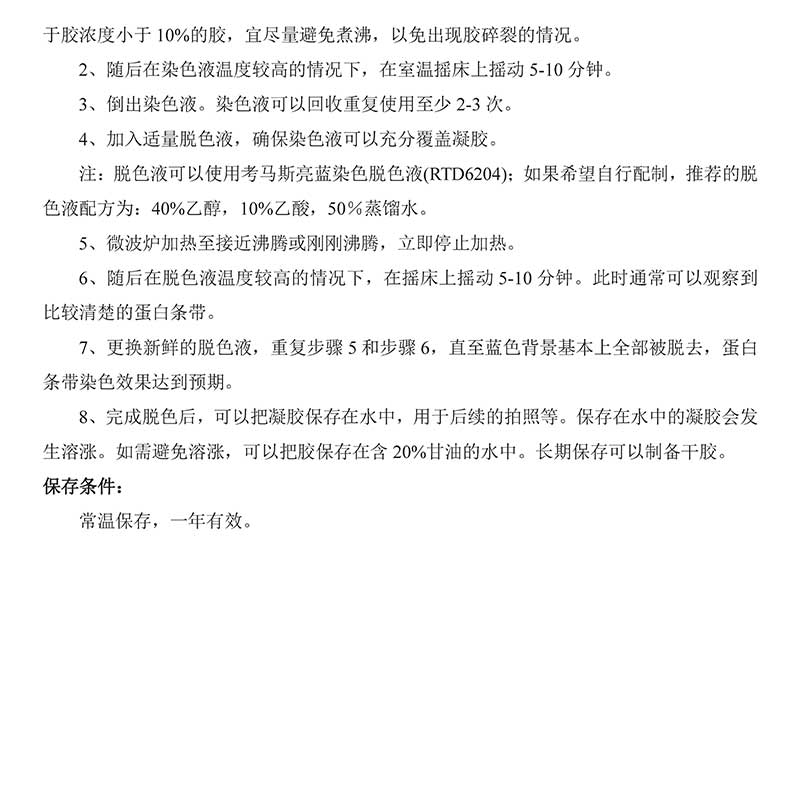 于胶浓度小于 10%的胶，宜尽量避免煮沸，以免出现胶碎裂的情况。

2、随后在染色液温度较高的情况下，在室温摇床上摇动 5-10 分钟。

3、倒出染色液。染色液可以回收重复使用至少 2-3 次。

4、加入适量脱色液，确保染色液可以充分覆盖凝胶。

注：脱色液可以使用考马斯亮蓝染色脱色液(RTD6204)；如果希望自行配制，推荐的脱色液配方为：40%乙醇，10%乙酸，50％蒸馏水。

5、微波炉加热至接近沸腾或刚刚沸腾，立即停止加热。

6、随后在脱色液温度较高的情况下，在摇床上摇动 5-10 分钟。此时通常可以观察到比较清楚的蛋白条带。

7、更换新鲜的脱色液，重复步骤 5 和步骤 6，直至蓝色背景基本上全部被脱去，蛋白条带染色效果达到预期。

8、完成脱色后，可以把凝胶保存在水中，用于后续的拍照等。保存在水中的凝胶会发生溶涨。如需避免溶涨，可以把胶保存在含 20%甘油的水中。长期保存可以制备干胶。

保存条件：

常温保存，一年有效。